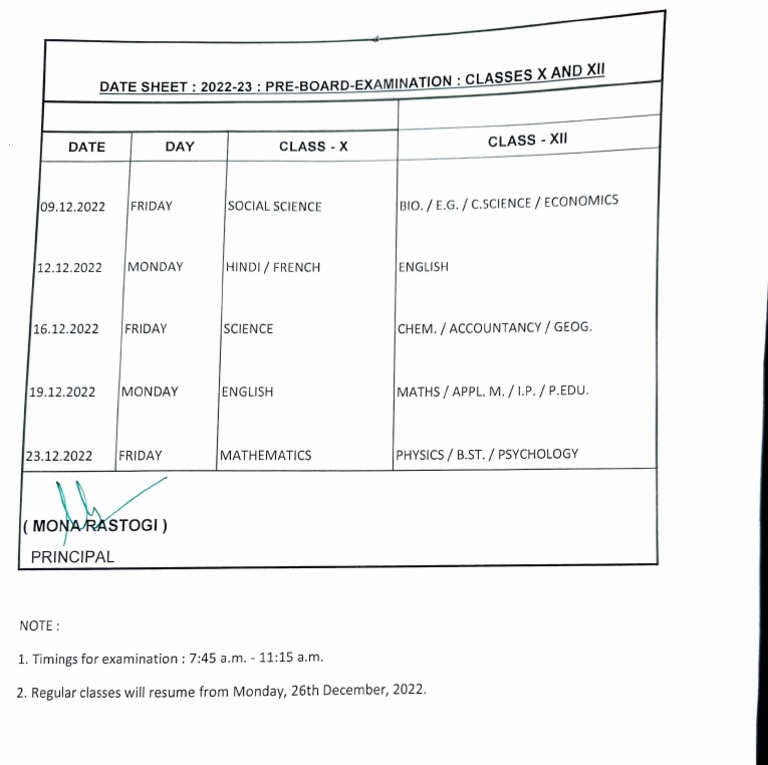 DATE SHEET : 2022-23 : PRE-BOARD-EXAMINATION : CLASSES X AND XII

| DATE | DAY | CLASS - X | CLASS - XII |
|---|---|---|---|
| 09.12.2022 | FRIDAY | SOCIAL SCIENCE | BIO. / E.G. / C.SCIENCE / ECONOMICS |
| 12.12.2022 | MONDAY | HINDI / FRENCH | ENGLISH |
| 16.12.2022 | FRIDAY | SCIENCE | CHEM. / ACCOUNTANCY / GEOG. |
| 19.12.2022 | MONDAY | ENGLISH | MATHS / APPL. M. / I.P. / P.EDU. |
| 23.12.2022 | FRIDAY | MATHEMATICS | PHYSICS / B.ST. / PSYCHOLOGY |

( MONA RASTOGI )
PRINCIPAL

NOTE :

1. Timings for examination : 7:45 a.m. - 11:15 a.m.

2. Regular classes will resume from Monday, 26th December, 2022.